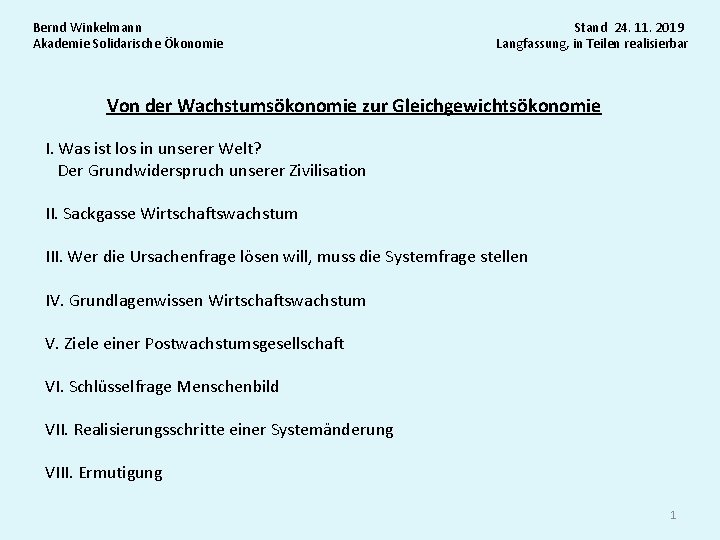 Bernd Winkelmann
Akademie Solidarische Ökonomie

Stand 24. 11. 2019
Langfassung, in Teilen realisierbar

Von der Wachstumsökonomie zur Gleichgewichtsökonomie

I. Was ist los in unserer Welt?
Der Grundwiderspruch unserer Zivilisation

II. Sackgasse Wirtschaftswachstum

III. Wer die Ursachenfrage lösen will, muss die Systemfrage stellen

IV. Grundlagenwissen Wirtschaftswachstum

V. Ziele einer Postwachstumsgesellschaft

VI. Schlüsselfrage Menschenbild

VII. Realisierungsschritte einer Systemänderung

VIII. Ermutigung

1